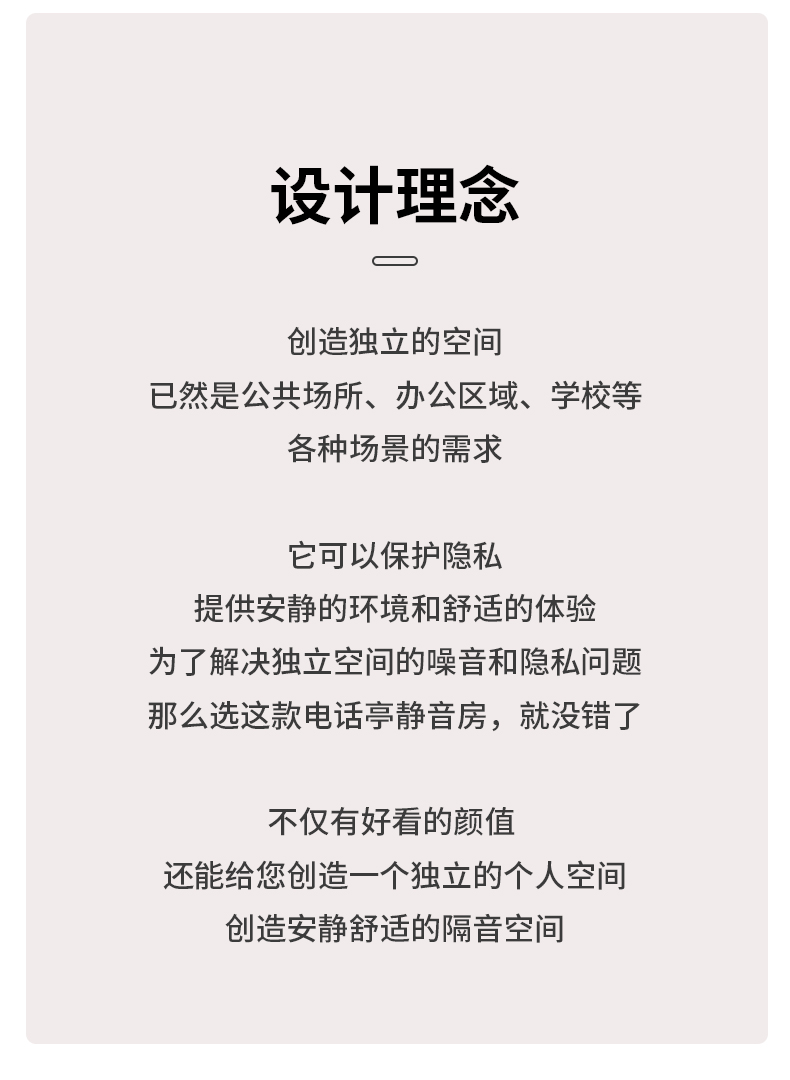 设计理念

创造独立的空间
已然是公共场所、办公区域、学校等
各种场景的需求

它可以保护隐私
提供安静的环境和舒适的体验
为了解决独立空间的噪音和隐私问题
那么选这款电话亭静音房，就没错了

不仅有好看的颜值
还能给您创造一个独立的个人空间
创造安静舒适的隔音空间